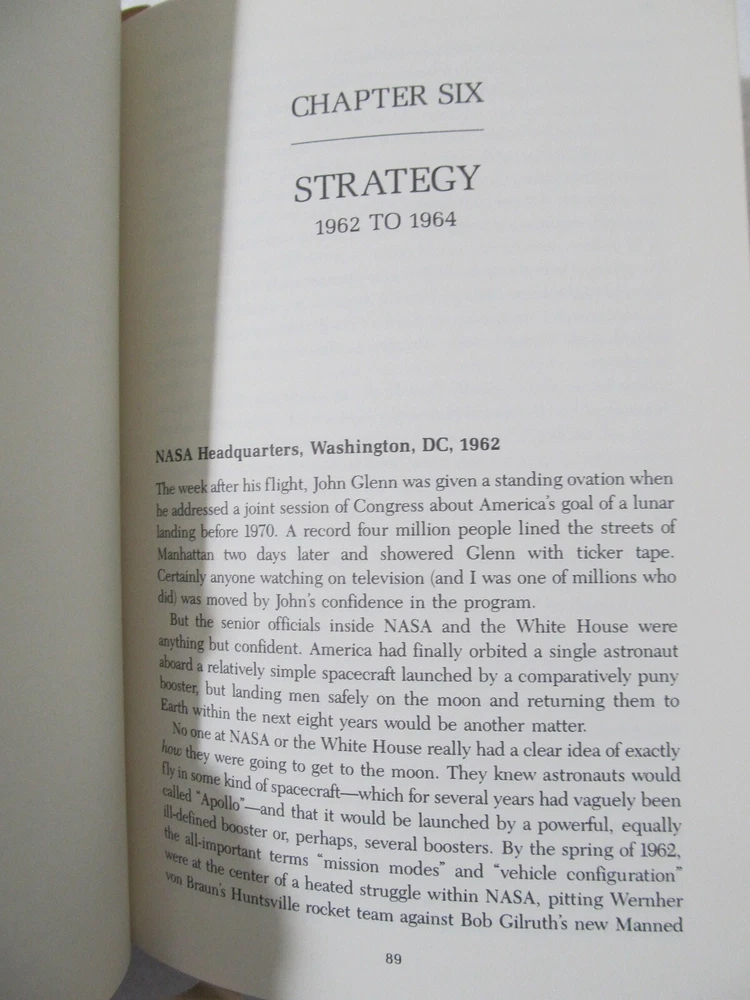 CHAPTER SIX

STRATEGY
1962 TO 1964

NASA Headquarters, Washington, DC, 1962

The week after his flight, John Glenn was given a standing ovation when he addressed a joint session of Congress about America's goal of a lunar landing before 1970. A record four million people lined the streets of Manhattan two days later and showered Glenn with ticker tape. Certainly anyone watching on television (and I was one of millions who did) was moved by John's confidence in the program.

But the senior officials inside NASA and the White House were anything but confident. America had finally orbited a single astronaut aboard a relatively simple spacecraft launched by a comparatively puny booster, but landing men safely on the moon and returning them to Earth within the next eight years would be another matter.

No one at NASA or the White House really had a clear idea of exactly how they were going to get to the moon. They knew astronauts would fly in some kind of spacecraft—which for several years had vaguely been called "Apollo"—and that it would be launched by a powerful, equally ill-defined booster or, perhaps, several boosters. By the spring of 1962, the all-important terms "mission modes" and "vehicle configuration" were at the center of a heated struggle within NASA, pitting Wernher von Braun's Huntsville rocket team against Bob Gilruth's new Manned

89